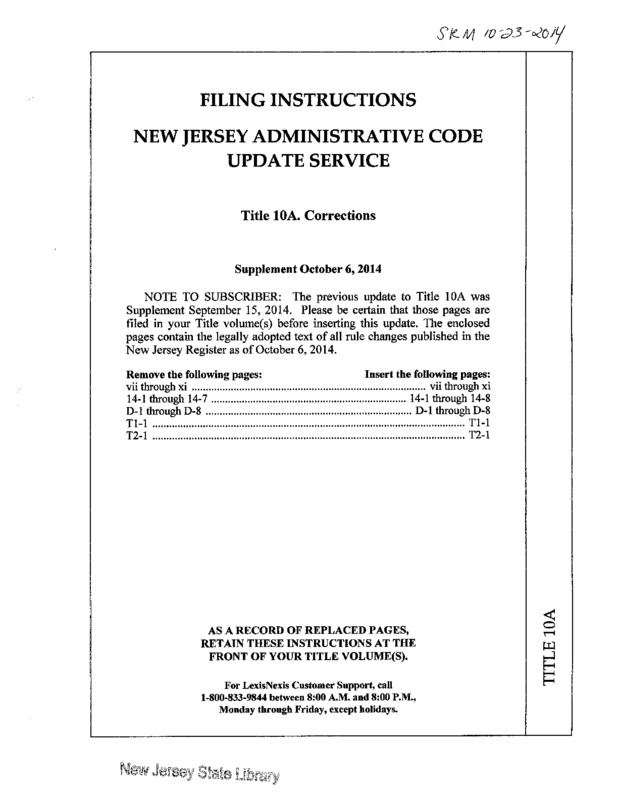 SKM 10-23-2014

FILING INSTRUCTIONS

NEW JERSEY ADMINISTRATIVE CODE UPDATE SERVICE

Title 10A. Corrections

Supplement October 6, 2014

NOTE TO SUBSCRIBER: The previous update to Title 10A was Supplement September 15, 2014. Please be certain that those pages are filed in your Title volume(s) before inserting this update. The enclosed pages contain the legally adopted text of all rule changes published in the New Jersey Register as of October 6, 2014.

| Remove the following pages: | Insert the following pages: |
|---|---|
| vii through xi | vii through xi |
| 14-1 through 14-7 | 14-1 through 14-8 |
| D-1 through D-8 | D-1 through D-8 |
| T1-1 | T1-1 |
| T2-1 | T2-1 |

AS A RECORD OF REPLACED PAGES, RETAIN THESE INSTRUCTIONS AT THE FRONT OF YOUR TITLE VOLUME(S).

For LexisNexis Customer Support, call 1-800-833-9844 between 8:00 A.M. and 8:00 P.M., Monday through Friday, except holidays.

TITLE 10A

New Jersey State Library